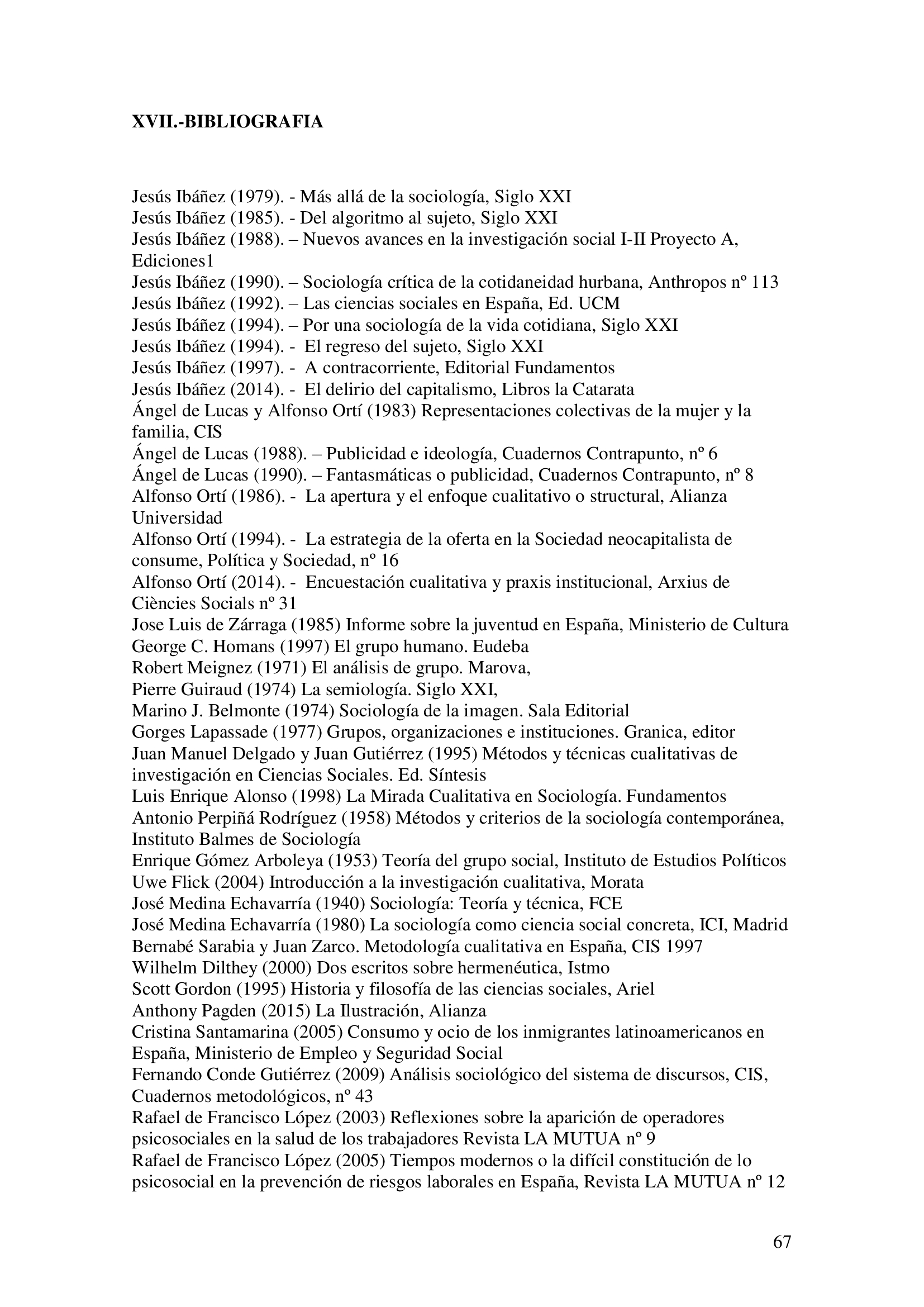 XVII.-BIBLIOGRAFIA

Jesús Ibáñez (1979). - Más allá de la sociología, Siglo XXI
Jesús Ibáñez (1985). - Del algoritmo al sujeto, Siglo XXI
Jesús Ibáñez (1988). – Nuevos avances en la investigación social I-II Proyecto A, Ediciones1
Jesús Ibáñez (1990). – Sociología crítica de la cotidaneidad hurbana, Anthropos nº 113
Jesús Ibáñez (1992). – Las ciencias sociales en España, Ed. UCM
Jesús Ibáñez (1994). – Por una sociología de la vida cotidiana, Siglo XXI
Jesús Ibáñez (1994). - El regreso del sujeto, Siglo XXI
Jesús Ibáñez (1997). - A contracorriente, Editorial Fundamentos
Jesús Ibáñez (2014). - El delirio del capitalismo, Libros la Catarata
Ángel de Lucas y Alfonso Ortí (1983) Representaciones colectivas de la mujer y la familia, CIS
Ángel de Lucas (1988). – Publicidad e ideología, Cuadernos Contrapunto, nº 6
Ángel de Lucas (1990). – Fantasmáticas o publicidad, Cuadernos Contrapunto, nº 8
Alfonso Ortí (1986). - La apertura y el enfoque cualitativo o structural, Alianza Universidad
Alfonso Ortí (1994). - La estrategia de la oferta en la Sociedad neocapitalista de consume, Política y Sociedad, nº 16
Alfonso Ortí (2014). - Encuestación cualitativa y praxis institucional, Arxius de Ciències Socials nº 31
Jose Luis de Zárraga (1985) Informe sobre la juventud en España, Ministerio de Cultura
George C. Homans (1997) El grupo humano. Eudeba
Robert Meignez (1971) El análisis de grupo. Marova,
Pierre Guiraud (1974) La semiología. Siglo XXI,
Marino J. Belmonte (1974) Sociología de la imagen. Sala Editorial
Gorges Lapassade (1977) Grupos, organizaciones e instituciones. Granica, editor
Juan Manuel Delgado y Juan Gutiérrez (1995) Métodos y técnicas cualitativas de investigación en Ciencias Sociales. Ed. Síntesis
Luis Enrique Alonso (1998) La Mirada Cualitativa en Sociología. Fundamentos
Antonio Perpiñá Rodríguez (1958) Métodos y criterios de la sociología contemporánea, Instituto Balmes de Sociología
Enrique Gómez Arboleya (1953) Teoría del grupo social, Instituto de Estudios Políticos
Uwe Flick (2004) Introducción a la investigación cualitativa, Morata
José Medina Echavarría (1940) Sociología: Teoría y técnica, FCE
José Medina Echavarría (1980) La sociología como ciencia social concreta, ICI, Madrid
Bernabé Sarabia y Juan Zarco. Metodología cualitativa en España, CIS 1997
Wilhelm Dilthey (2000) Dos escritos sobre hermenéutica, Istmo
Scott Gordon (1995) Historia y filosofía de las ciencias sociales, Ariel
Anthony Pagden (2015) La Ilustración, Alianza
Cristina Santamarina (2005) Consumo y ocio de los inmigrantes latinoamericanos en España, Ministerio de Empleo y Seguridad Social
Fernando Conde Gutiérrez (2009) Análisis sociológico del sistema de discursos, CIS, Cuadernos metodológicos, nº 43
Rafael de Francisco López (2003) Reflexiones sobre la aparición de operadores psicosociales en la salud de los trabajadores Revista LA MUTUA nº 9
Rafael de Francisco López (2005) Tiempos modernos o la difícil constitución de lo psicosocial en la prevención de riesgos laborales en España, Revista LA MUTUA nº 12

67